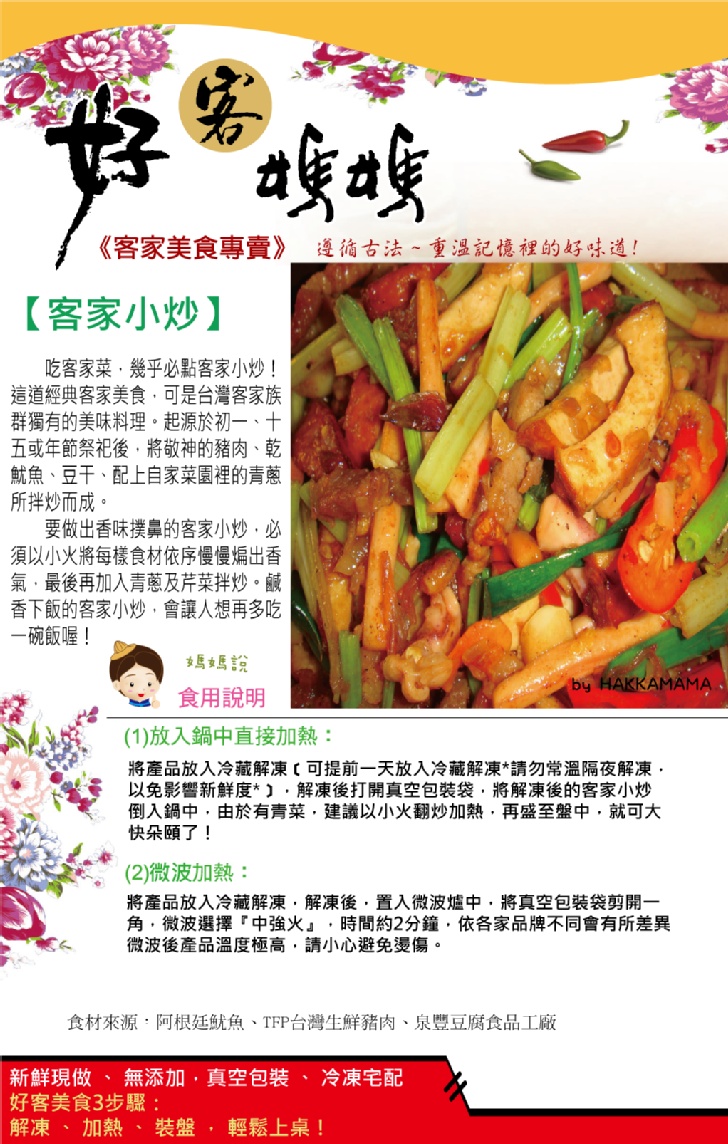 好客媽媽

《客家美食專賣》 遵循古法～重溫記憶裡的好味道！

【客家小炒】

吃客家菜，幾乎必點客家小炒！這道經典客家美食，可是台灣客家族群獨有的美味料理。起源於初一、十五或年節祭祀後，將敬神的豬肉、乾魷魚、豆干、配上自家菜園裡的青蔥所拌炒而成。

要做出香味撲鼻的客家小炒，必須以小火將每樣食材依序慢慢煸出香氣，最後再加入青蔥及芹菜拌炒。鹹香下飯的客家小炒，會讓人想再多吃一碗飯喔！

by HAKKAMAMA

媽媽說

食用說明

(1)放入鍋中直接加熱：

將產品放入冷藏解凍（可提前一天放入冷藏解凍*請勿常溫隔夜解凍，以免影響新鮮度*），解凍後打開真空包裝袋，將解凍後的客家小炒倒入鍋中，由於有青菜，建議以小火翻炒加熱，再盛至盤中，就可大快朵頤了！

(2)微波加熱：

將產品放入冷藏解凍，解凍後，置入微波爐中，將真空包裝袋剪開一角，微波選擇『中強火』，時間約2分鐘，依各家品牌不同會有所差異微波後產品溫度極高，請小心避免燙傷。

食材來源：阿根廷魷魚、TFP台灣生鮮豬肉、泉豐豆腐食品工廠

新鮮現做 、 無添加，真空包裝 、 冷凍宅配
好客美食3步驟：
解凍 、 加熱 、 裝盤 ， 輕鬆上桌！